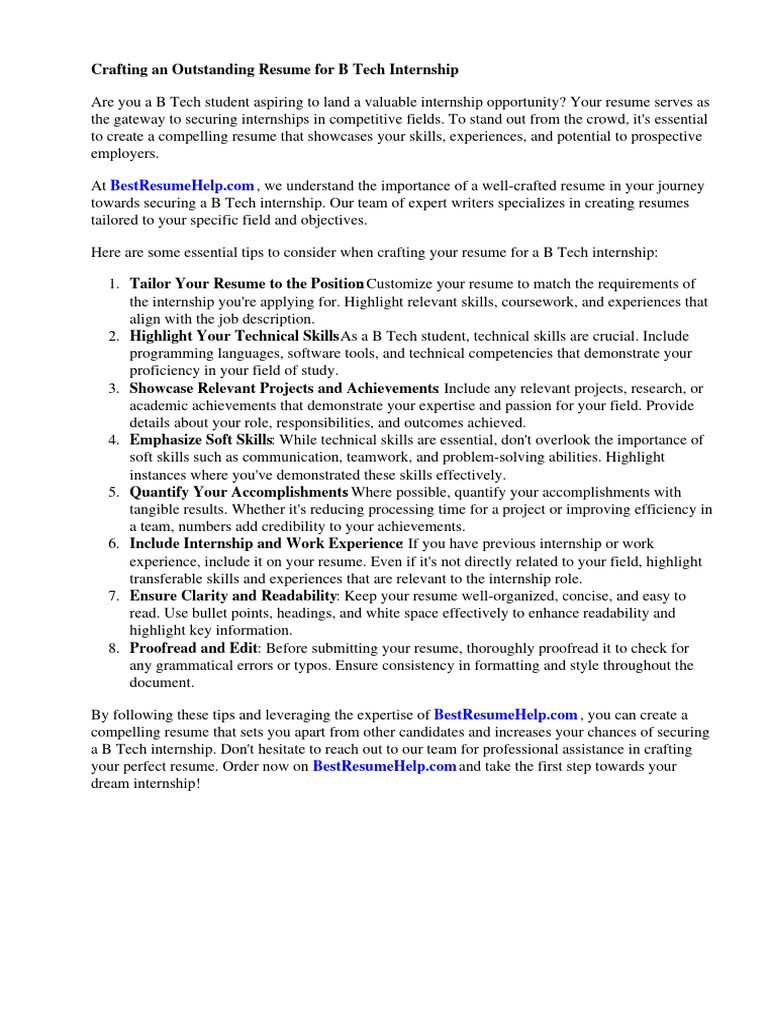 Crafting an Outstanding Resume for B Tech Internship

Are you a B Tech student aspiring to land a valuable internship opportunity? Your resume serves as the gateway to securing internships in competitive fields. To stand out from the crowd, it's essential to create a compelling resume that showcases your skills, experiences, and potential to prospective employers.

At BestResumeHelp.com , we understand the importance of a well-crafted resume in your journey towards securing a B Tech internship. Our team of expert writers specializes in creating resumes tailored to your specific field and objectives.

Here are some essential tips to consider when crafting your resume for a B Tech internship:

1. Tailor Your Resume to the Position: Customize your resume to match the requirements of the internship you're applying for. Highlight relevant skills, coursework, and experiences that align with the job description.
2. Highlight Your Technical Skills: As a B Tech student, technical skills are crucial. Include programming languages, software tools, and technical competencies that demonstrate your proficiency in your field of study.
3. Showcase Relevant Projects and Achievements: Include any relevant projects, research, or academic achievements that demonstrate your expertise and passion for your field. Provide details about your role, responsibilities, and outcomes achieved.
4. Emphasize Soft Skills: While technical skills are essential, don't overlook the importance of soft skills such as communication, teamwork, and problem-solving abilities. Highlight instances where you've demonstrated these skills effectively.
5. Quantify Your Accomplishments: Where possible, quantify your accomplishments with tangible results. Whether it's reducing processing time for a project or improving efficiency in a team, numbers add credibility to your achievements.
6. Include Internship and Work Experience: If you have previous internship or work experience, include it on your resume. Even if it's not directly related to your field, highlight transferable skills and experiences that are relevant to the internship role.
7. Ensure Clarity and Readability: Keep your resume well-organized, concise, and easy to read. Use bullet points, headings, and white space effectively to enhance readability and highlight key information.
8. Proofread and Edit: Before submitting your resume, thoroughly proofread it to check for any grammatical errors or typos. Ensure consistency in formatting and style throughout the document.

By following these tips and leveraging the expertise of BestResumeHelp.com , you can create a compelling resume that sets you apart from other candidates and increases your chances of securing a B Tech internship. Don't hesitate to reach out to our team for professional assistance in crafting your perfect resume. Order now on BestResumeHelp.com and take the first step towards your dream internship!